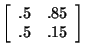 $\begin{bmatrix} .5 & .85 \\ .5 & .15 \end{bmatrix}$